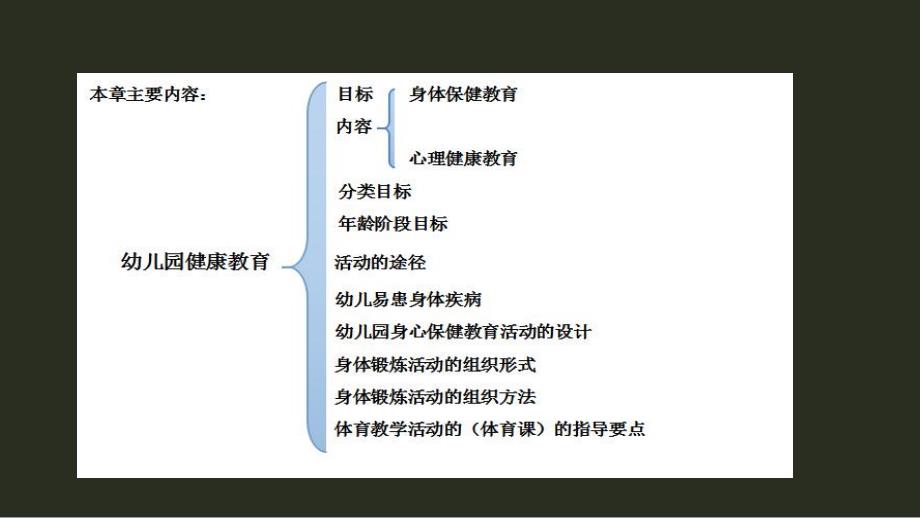 本章主要内容：

幼儿园健康教育

目标
内容
身体保健教育
心理健康教育
分类目标
年龄阶段目标
活动的途径
幼儿易患身体疾病
幼儿园身心保健教育活动的设计
身体锻炼活动的组织形式
身体锻炼活动的组织方法
体育教学活动的（体育课）的指导要点